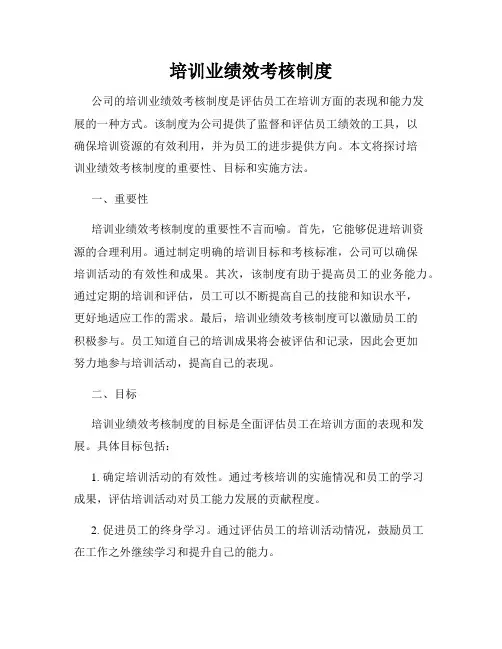 培训业绩效考核制度

公司的培训业绩效考核制度是评估员工在培训方面的表现和能力发展的一种方式。该制度为公司提供了监督和评估员工绩效的工具，以确保培训资源的有效利用，并为员工的进步提供方向。本文将探讨培训业绩效考核制度的重要性、目标和实施方法。

一、重要性

培训业绩效考核制度的重要性不言而喻。首先，它能够促进培训资源的合理利用。通过制定明确的培训目标和考核标准，公司可以确保培训活动的有效性和成果。其次，该制度有助于提高员工的业务能力。通过定期的培训和评估，员工可以不断提高自己的技能和知识水平，更好地适应工作的需求。最后，培训业绩效考核制度可以激励员工的积极参与。员工知道自己的培训成果将会被评估和记录，因此会更加努力地参与培训活动，提高自己的表现。

二、目标

培训业绩效考核制度的目标是全面评估员工在培训方面的表现和发展。具体目标包括：

1. 确定培训活动的有效性。通过考核培训的实施情况和员工的学习成果，评估培训活动对员工能力发展的贡献程度。

2. 促进员工的终身学习。通过评估员工的培训活动情况，鼓励员工在工作之外继续学习和提升自己的能力。